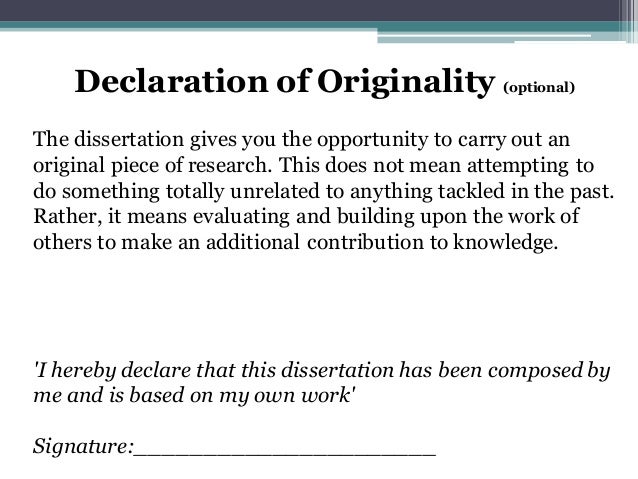 Declaration of Originality (optional)

The dissertation gives you the opportunity to carry out an original piece of research. This does not mean attempting to do something totally unrelated to anything tackled in the past. Rather, it means evaluating and building upon the work of others to make an additional contribution to knowledge.

'I hereby declare that this dissertation has been composed by me and is based on my own work'

Signature:______________________